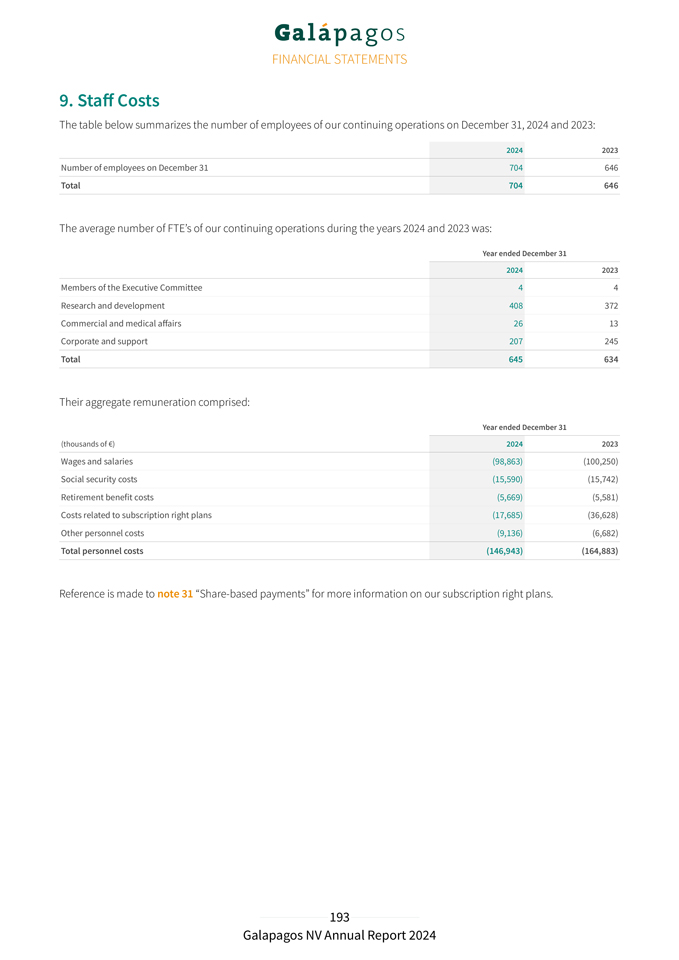 Galápagos
FINANCIAL STATEMENTS

9. Staff Costs

The table below summarizes the number of employees of our continuing operations on December 31, 2024 and 2023:

| | 2024 | 2023 |
|---|---|---|
| Number of employees on December 31 | 704 | 646 |
| Total | 704 | 646 |

The average number of FTE's of our continuing operations during the years 2024 and 2023 was:

| | Year ended December 31 | |
|---|---|---|
| | 2024 | 2023 |
| Members of the Executive Committee | 4 | 4 |
| Research and development | 408 | 372 |
| Commercial and medical affairs | 26 | 13 |
| Corporate and support | 207 | 245 |
| Total | 645 | 634 |

Their aggregate remuneration comprised:

| | Year ended December 31 | |
|---|---|---|
| (thousands of €) | 2024 | 2023 |
| Wages and salaries | (98,863) | (100,250) |
| Social security costs | (15,590) | (15,742) |
| Retirement benefit costs | (5,669) | (5,581) |
| Costs related to subscription right plans | (17,685) | (36,628) |
| Other personnel costs | (9,136) | (6,682) |
| Total personnel costs | (146,943) | (164,883) |

Reference is made to note 31 "Share-based payments" for more information on our subscription right plans.

193
Galapagos NV Annual Report 2024